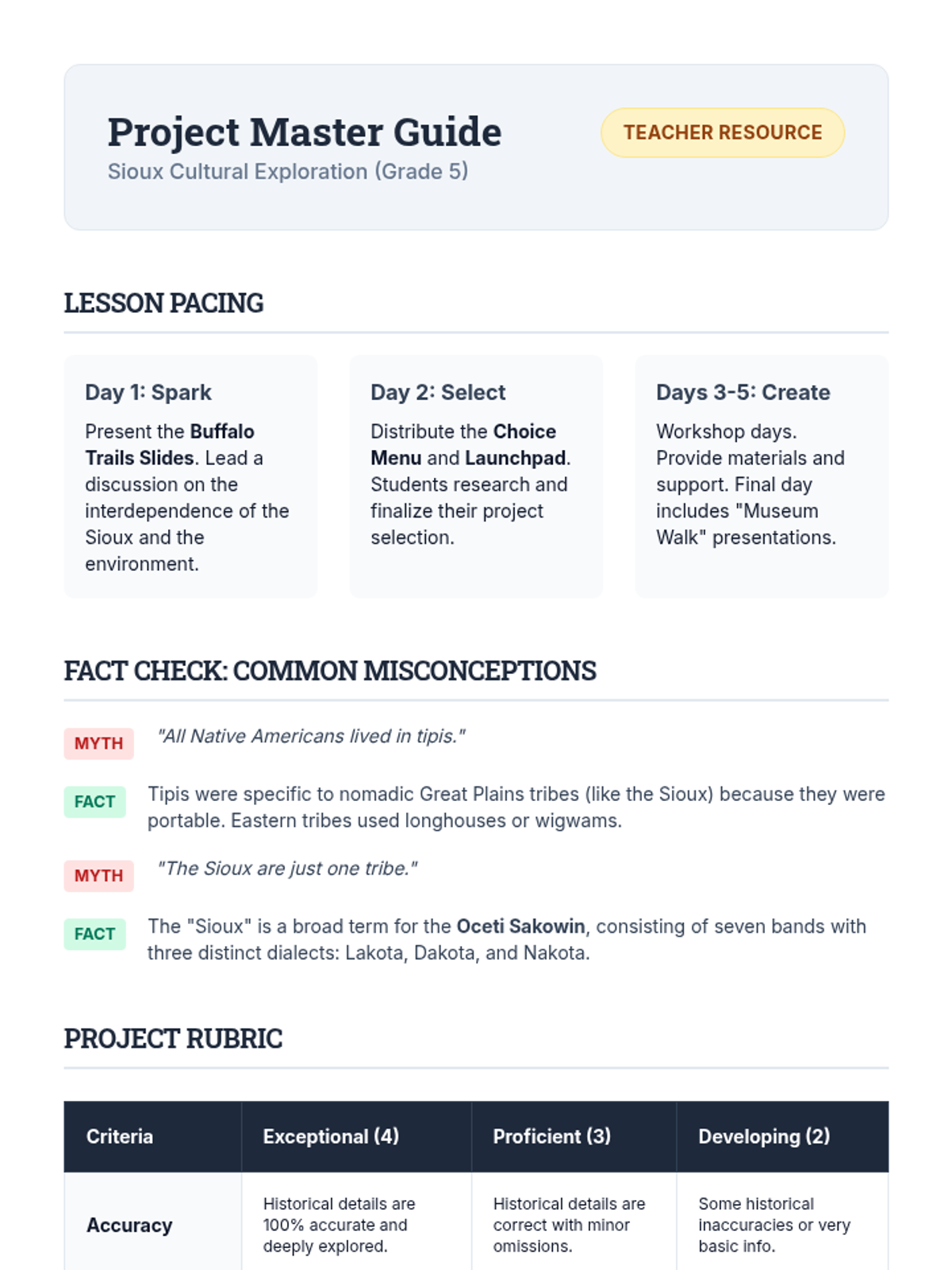 Project Master Guide
Sioux Cultural Exploration (Grade 5)

TEACHER RESOURCE

LESSON PACING

Day 1: Spark
Present the Buffalo Trails Slides. Lead a discussion on the interdependence of the Sioux and the environment.

Day 2: Select
Distribute the Choice Menu and Launchpad. Students research and finalize their project selection.

Days 3-5: Create
Workshop days. Provide materials and support. Final day includes "Museum Walk" presentations.

FACT CHECK: COMMON MISCONCEPTIONS

MYTH "All Native Americans lived in tipis."

FACT Tipis were specific to nomadic Great Plains tribes (like the Sioux) because they were portable. Eastern tribes used longhouses or wigwams.

MYTH "The Sioux are just one tribe."

FACT The "Sioux" is a broad term for the Oceti Sakowin, consisting of seven bands with three distinct dialects: Lakota, Dakota, and Nakota.

PROJECT RUBRIC

| Criteria | Exceptional (4) | Proficient (3) | Developing (2) |
|---|---|---|---|
| Accuracy | Historical details are 100% accurate and deeply explored. | Historical details are correct with minor omissions. | Some historical inaccuracies or very basic info. |